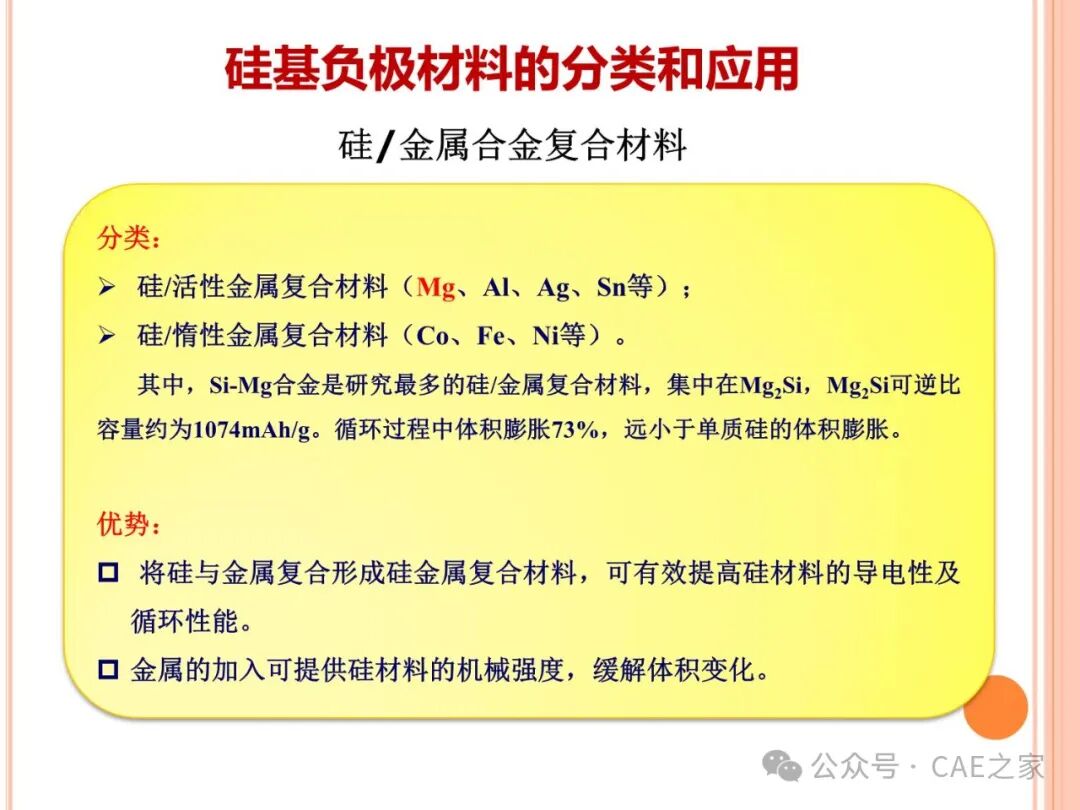 硅基负极材料的分类和应用

硅/金属合金复合材料

分类：

➢ 硅/活性金属复合材料（Mg、Al、Ag、Sn等）；

➢ 硅/惰性金属复合材料（Co、Fe、Ni等）。

其中，Si-Mg合金是研究最多的硅/金属复合材料，集中在$Mg_2Si$，$Mg_2Si$可逆比容量约为1074mAh/g。循环过程中体积膨胀73%，远小于单质硅的体积膨胀。

优势：

☐ 将硅与金属复合形成硅金属复合材料，可有效提高硅材料的导电性及循环性能。

☐ 金属的加入可提供硅材料的机械强度，缓解体积变化。

公众号 · CAE之家